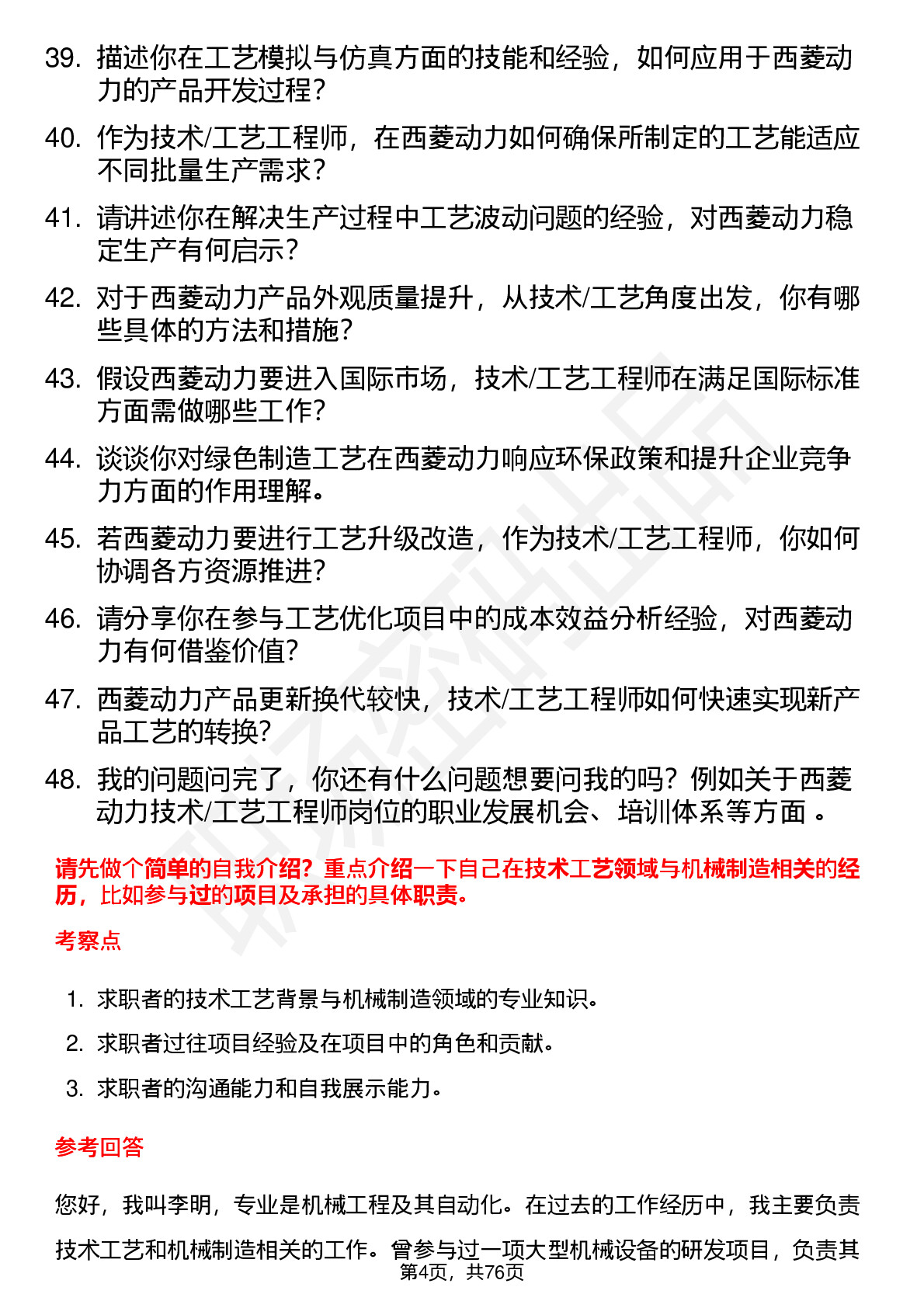 39. 描述你在工艺模拟与仿真方面的技能和经验，如何应用于西菱动力的产品开发过程？

40. 作为技术/工艺工程师，在西菱动力如何确保所制定的工艺能适应不同批量生产需求？

41. 请讲述你在解决生产过程中工艺波动问题的经验，对西菱动力稳定生产有何启示？

42. 对于西菱动力产品外观质量提升，从技术/工艺角度出发，你有哪些具体的方法和措施？

43. 假设西菱动力要进入国际市场，技术/工艺工程师在满足国际标准方面需做哪些工作？

44. 谈谈你对绿色制造工艺在西菱动力响应环保政策和提升企业竞争力方面的作用理解。

45. 若西菱动力要进行工艺升级改造，作为技术/工艺工程师，你如何协调各方资源推进？

46. 请分享你在参与工艺优化项目中的成本效益分析经验，对西菱动力有何借鉴价值？

47. 西菱动力产品更新换代较快，技术/工艺工程师如何快速实现新产品工艺的转换？

48. 我的问题问完了，你还有什么问题想要问我的吗？例如关于西菱动力技术/工艺工程师岗位的职业发展机会、培训体系等方面 。

请先做个简单的自我介绍？重点介绍一下自己在技术工艺领域与机械制造相关的经历，比如参与过的项目及承担的具体职责。

考察点

1. 求职者的技术工艺背景与机械制造领域的专业知识。
2. 求职者过往项目经验及在项目中的角色和贡献。
3. 求职者的沟通能力和自我展示能力。

参考回答

您好，我叫李明，专业是机械工程及其自动化。在过去的工作经历中，我主要负责技术工艺和机械制造相关的工作。曾参与过一项大型机械设备的研发项目，负责其

第4页，共76页